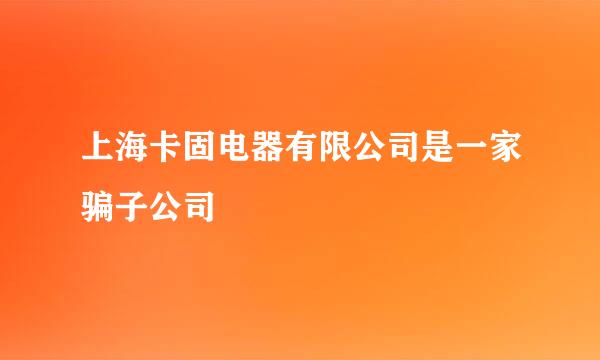 上海卡固电器有限公司是一家骗子公司